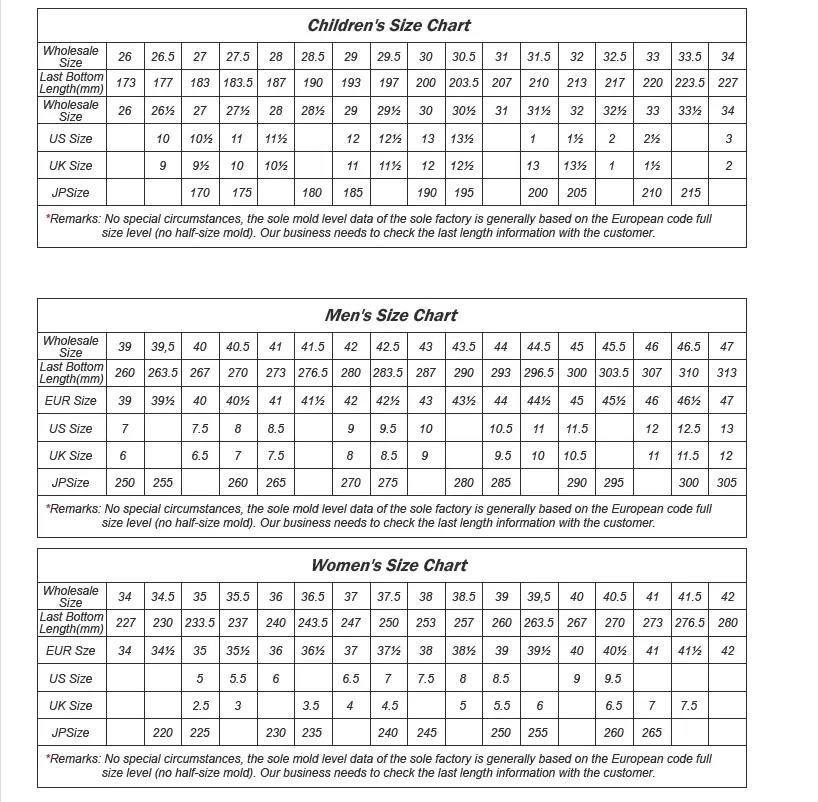 Children's Size Chart

| Wholesale Size | 26 | 26.5 | 27 | 27.5 | 28 | 28.5 | 29 | 29.5 | 30 | 30.5 | 31 | 31.5 | 32 | 32.5 | 33 | 33.5 | 34 |
|---|---|---|---|---|---|---|---|---|---|---|---|---|---|---|---|---|---|
| Last Bottom Length(mm) | 173 | 177 | 183 | 183.5 | 187 | 190 | 193 | 197 | 200 | 203.5 | 207 | 210 | 213 | 217 | 220 | 223.5 | 227 |
| Wholesale Size | 26 | 26½ | 27 | 27½ | 28 | 28½ | 29 | 29½ | 30 | 30½ | 31 | 31½ | 32 | 32½ | 33 | 33½ | 34 |
| US Size | | 10 | 10½ | 11 | 11½ | | 12 | 12½ | 13 | 13½ | | 1 | 1½ | 2 | 2½ | | 3 |
| UK Size | | 9 | 9½ | 10 | 10½ | | 11 | 11½ | 12 | 12½ | | 13 | 13½ | 1 | 1½ | | 2 |
| JPSize | | | 170 | 175 | | 180 | 185 | | 190 | 195 | | 200 | 205 | | 210 | 215 | |

*Remarks: No special circumstances, the sole mold level data of the sole factory is generally based on the European code full size level (no half-size mold). Our business needs to check the last length information with the customer.

Men's Size Chart

| Wholesale Size | 39 | 39,5 | 40 | 40.5 | 41 | 41.5 | 42 | 42.5 | 43 | 43.5 | 44 | 44.5 | 45 | 45.5 | 46 | 46.5 | 47 |
|---|---|---|---|---|---|---|---|---|---|---|---|---|---|---|---|---|---|
| Last Bottom Length(mm) | 260 | 263.5 | 267 | 270 | 273 | 276.5 | 280 | 283.5 | 287 | 290 | 293 | 296.5 | 300 | 303.5 | 307 | 310 | 313 |
| EUR Size | 39 | 39½ | 40 | 40½ | 41 | 41½ | 42 | 42½ | 43 | 43½ | 44 | 44½ | 45 | 45½ | 46 | 46½ | 47 |
| US Size | 7 | | 7.5 | 8 | 8.5 | | 9 | 9.5 | 10 | | 10.5 | 11 | 11.5 | | 12 | 12.5 | 13 |
| UK Size | 6 | | 6.5 | 7 | 7.5 | | 8 | 8.5 | 9 | | 9.5 | 10 | 10.5 | | 11 | 11.5 | 12 |
| JPSize | 250 | 255 | | 260 | 265 | | 270 | 275 | | 280 | 285 | | 290 | 295 | | 300 | 305 |

*Remarks: No special circumstances, the sole mold level data of the sole factory is generally based on the European code full size level (no half-size mold). Our business needs to check the last length information with the customer.

Women's Size Chart

| Wholesale Size | 34 | 34.5 | 35 | 35.5 | 36 | 36.5 | 37 | 37.5 | 38 | 38.5 | 39 | 39,5 | 40 | 40.5 | 41 | 41.5 | 42 |
|---|---|---|---|---|---|---|---|---|---|---|---|---|---|---|---|---|---|
| Last Bottom Length(mm) | 227 | 230 | 233.5 | 237 | 240 | 243.5 | 247 | 250 | 253 | 257 | 260 | 263.5 | 267 | 270 | 273 | 276.5 | 280 |
| EUR Sze | 34 | 34½ | 35 | 35½ | 36 | 36½ | 37 | 37½ | 38 | 38½ | 39 | 39½ | 40 | 40½ | 41 | 41½ | 42 |
| US Size | | | 5 | 5.5 | 6 | | 6.5 | 7 | 7.5 | 8 | 8.5 | | 9 | 9.5 | | | |
| UK Size | | | 2.5 | 3 | | 3.5 | 4 | 4.5 | | 5 | 5.5 | 6 | | 6.5 | 7 | 7.5 | |
| JPSize | | 220 | 225 | | 230 | 235 | | 240 | 245 | | 250 | 255 | | 260 | 265 | | |

*Remarks: No special circumstances, the sole mold level data of the sole factory is generally based on the European code full size level (no half-size mold). Our business needs to check the last length information with the customer.